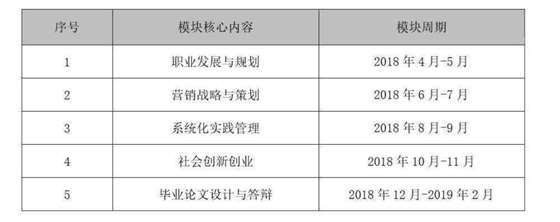 | 序号 | 模块核心内容 | 模块周期 |
|---|---|---|
| 1 | 职业发展与规划 | 2018 年 4 月-5 月 |
| 2 | 营销战略与策划 | 2018 年 6 月-7 月 |
| 3 | 系统化实践管理 | 2018 年 8 月-9 月 |
| 4 | 社会创新创业 | 2018 年 10 月-11 月 |
| 5 | 毕业论文设计与答辩 | 2018 年 12 月-2019 年 2 月 |